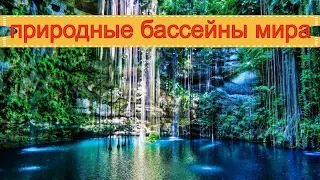 природные бассейны мира